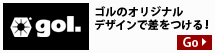 gol.

ゴルのオリジナル
デザインで差をつける！

Go